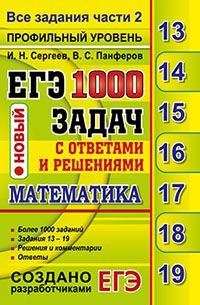 Все задания части 2
ПРОФИЛЬНЫЙ УРОВЕНЬ
И. Н. Сергеев, В. С. Панферов

ЕГЭ 1000 ЗАДАЧ
НОВЫЙ
С ОТВЕТАМИ И РЕШЕНИЯМИ
МАТЕМАТИКА

Более 1000 заданий
Задания 13 – 19
Решения и комментарии
Ответы

СОЗДАНО разработчиками ЕГЭ

13
14
15
16
17
18
19